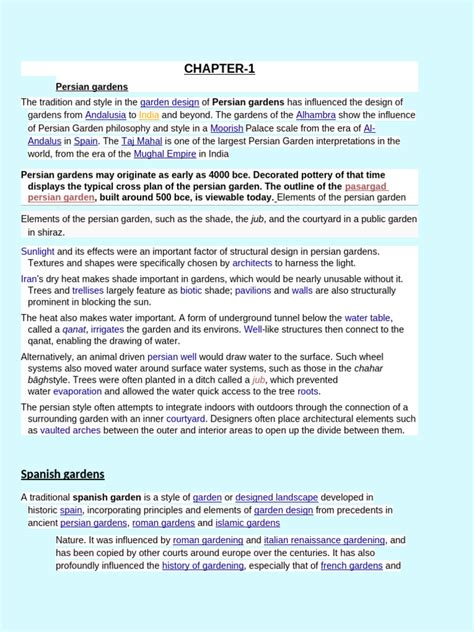 CHAPTER-1

Persian gardens

The tradition and style in the garden design of Persian gardens has influenced the design of gardens from Andalusia to India and beyond. The gardens of the Alhambra show the influence of Persian Garden philosophy and style in a Moorish Palace scale from the era of Al-Andalus in Spain. The Taj Mahal is one of the largest Persian Garden interpretations in the world, from the era of the Mughal Empire in India

Persian gardens may originate as early as 4000 bce. Decorated pottery of that time displays the typical cross plan of the persian garden. The outline of the pasargad persian garden, built around 500 bce, is viewable today. Elements of the persian garden

Elements of the persian garden, such as the shade, the jub, and the courtyard in a public garden in shiraz.

Sunlight and its effects were an important factor of structural design in persian gardens. Textures and shapes were specifically chosen by architects to harness the light.

Iran's dry heat makes shade important in gardens, which would be nearly unusable without it. Trees and trellises largely feature as biotic shade; pavilions and walls are also structurally prominent in blocking the sun.

The heat also makes water important. A form of underground tunnel below the water table, called a qanat, irrigates the garden and its environs. Well-like structures then connect to the qanat, enabling the drawing of water.

Alternatively, an animal driven persian well would draw water to the surface. Such wheel systems also moved water around surface water systems, such as those in the chahar bāghstyle. Trees were often planted in a ditch called a jub, which prevented water evaporation and allowed the water quick access to the tree roots.

The persian style often attempts to integrate indoors with outdoors through the connection of a surrounding garden with an inner courtyard. Designers often place architectural elements such as vaulted arches between the outer and interior areas to open up the divide between them.

Spanish gardens

A traditional spanish garden is a style of garden or designed landscape developed in historic spain, incorporating principles and elements of garden design from precedents in ancient persian gardens, roman gardens and islamic gardens

Nature. It was influenced by roman gardening and italian renaissance gardening, and has been copied by other courts around europe over the centuries. It has also profoundly influenced the history of gardening, especially that of french gardens and